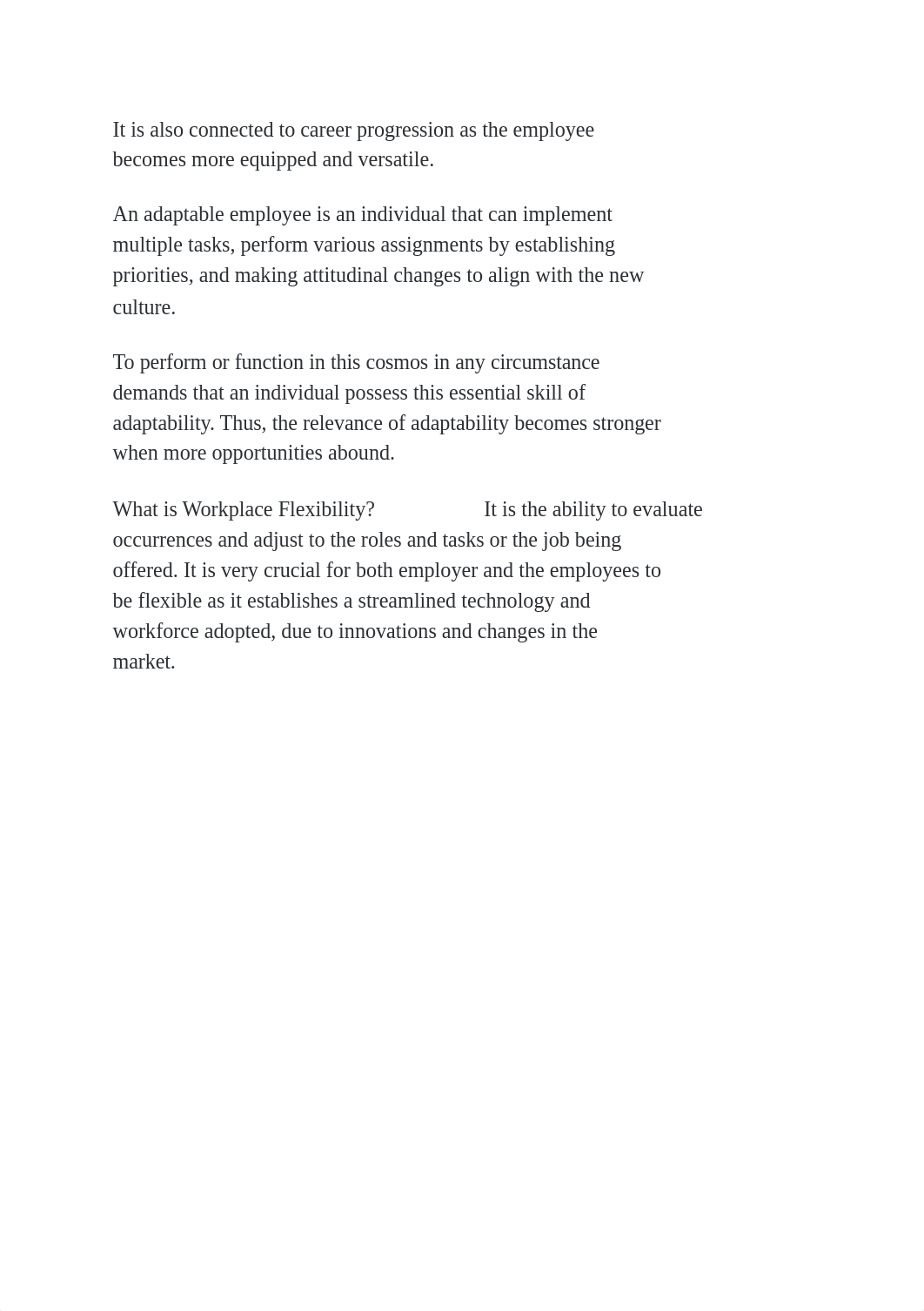 It is also connected to career progression as the employee becomes more equipped and versatile.

An adaptable employee is an individual that can implement multiple tasks, perform various assignments by establishing priorities, and making attitudinal changes to align with the new culture.

To perform or function in this cosmos in any circumstance demands that an individual possess this essential skill of adaptability. Thus, the relevance of adaptability becomes stronger when more opportunities abound.

What is Workplace Flexibility? It is the ability to evaluate occurrences and adjust to the roles and tasks or the job being offered. It is very crucial for both employer and the employees to be flexible as it establishes a streamlined technology and workforce adopted, due to innovations and changes in the market.